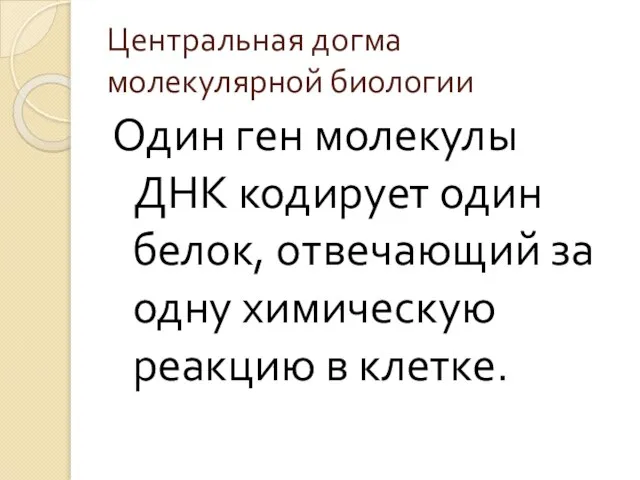 Центральная догма молекулярной биологии

Один ген молекулы ДНК кодирует один белок, отвечающий за одну химическую реакцию в клетке.